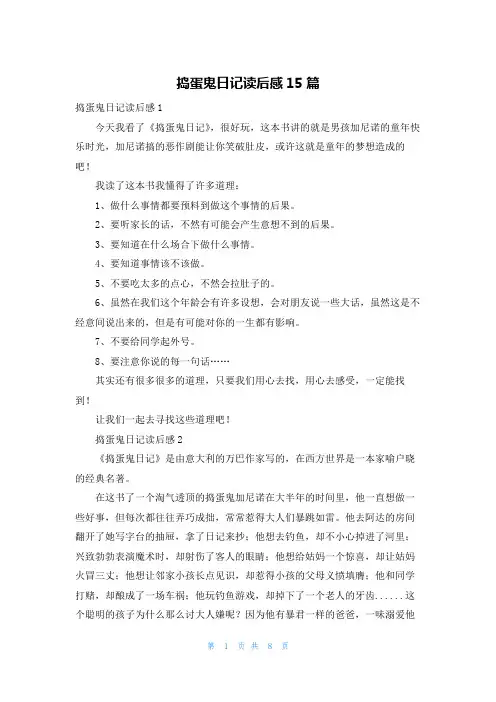 捣蛋鬼日记读后感 15 篇

捣蛋鬼日记读后感 1

今天我看了《捣蛋鬼日记》，很好玩，这本书讲的就是男孩加尼诺的童年快乐时光，加尼诺搞的恶作剧能让你笑破肚皮，或许这就是童年的梦想造成的吧！

我读了这本书我懂得了许多道理：

1、做什么事情都要预料到做这个事情的后果。

2、要听家长的话，不然有可能会产生意想不到的后果。

3、要知道在什么场合下做什么事情。

4、要知道事情该不该做。

5、不要吃太多的点心，不然会拉肚子的。

6、虽然在我们这个年龄会有许多设想，会对朋友说一些大话，虽然这是不经意间说出来的，但是有可能对你的一生都有影响。

7、不要给同学起外号。

8、要注意你说的每一句话……

其实还有很多很多的道理，只要我们用心去找，用心去感受，一定能找到！

让我们一起去寻找这些道理吧！

捣蛋鬼日记读后感 2

《捣蛋鬼日记》是由意大利的万巴作家写的，在西方世界是一本家喻户晓的经典名著。

在这书了一个淘气透顶的捣蛋鬼加尼诺在大半年的时间里，他一直想做一些好事，但每次都往往弄巧成拙，常常惹得大人们暴跳如雷。他去阿达的房间翻开了她写字台的抽屉，拿了日记来抄；他想去钓鱼，却不小心掉进了河里；兴致勃勃表演魔术时，却射伤了客人的眼睛；他想给姑妈一个惊喜，却让姑妈火冒三丈；他想让邻家小孩长点见识，却惹得小孩的父母义愤填膺；他和同学打赌，却酿成了一场车祸；他玩钓鱼游戏，却掉下了一个老人的牙齿......这个聪明的孩子为什么那么讨大人嫌呢？因为他有暴君一样的爸爸，一味溺爱他

第 1 页 共 8 页